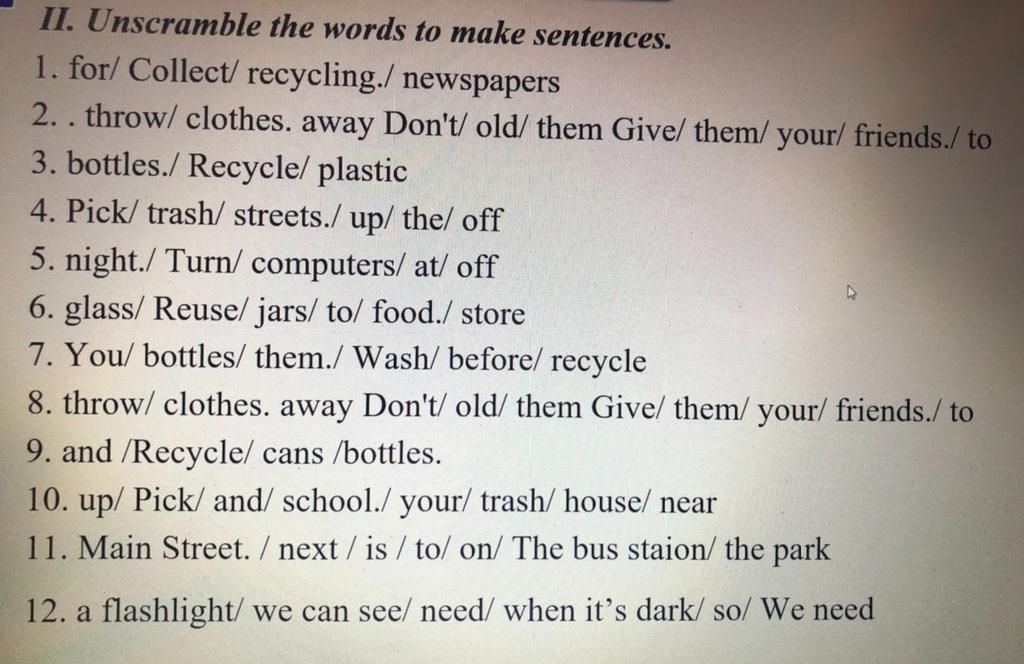 II. Unscramble the words to make sentences.
1. for/ Collect/ recycling./ newspapers
2. . throw/ clothes. away Don't/ old/ them Give/ them/ your/ friends./ to
3. bottles./ Recycle/ plastic
4. Pick/ trash/ streets./ up/ the/ off
5. night./ Turn/ computers/ at/ off
6. glass/ Reuse/ jars/ to/ food./ store
7. You/ bottles/ them./ Wash/ before/ recycle
8. throw/ clothes. away Don't/ old/ them Give/ them/ your/ friends./ to
9. and /Recycle/ cans /bottles.
10. up/ Pick/ and/ school./ your/ trash/ house/ near
11. Main Street. / next / is / to/ on/ The bus staion/ the park
12. a flashlight/ we can see/ need/ when it's dark/ so/ We need